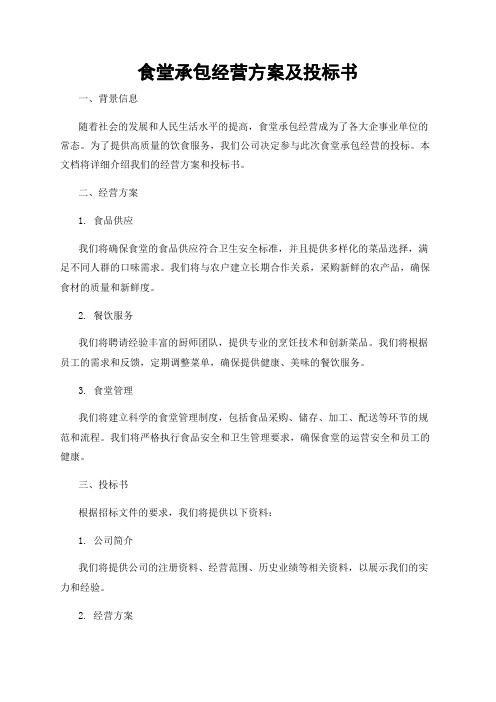 食堂承包经营方案及投标书

一、背景信息

随着社会的发展和人民生活水平的提高，食堂承包经营成为了各大企事业单位的常态。为了提供高质量的饮食服务，我们公司决定参与此次食堂承包经营的投标。本文档将详细介绍我们的经营方案和投标书。

二、经营方案

1. 食品供应

我们将确保食堂的食品供应符合卫生安全标准，并且提供多样化的菜品选择，满足不同人群的口味需求。我们将与农户建立长期合作关系，采购新鲜的农产品，确保食材的质量和新鲜度。

2. 餐饮服务

我们将聘请经验丰富的厨师团队，提供专业的烹饪技术和创新菜品。我们将根据员工的需求和反馈，定期调整菜单，确保提供健康、美味的餐饮服务。

3. 食堂管理

我们将建立科学的食堂管理制度，包括食品采购、储存、加工、配送等环节的规范和流程。我们将严格执行食品安全和卫生管理要求，确保食堂的运营安全和员工的健康。

三、投标书

根据招标文件的要求，我们将提供以下资料：

1. 公司简介

我们将提供公司的注册资料、经营范围、历史业绩等相关资料，以展示我们的实力和经验。

2. 经营方案